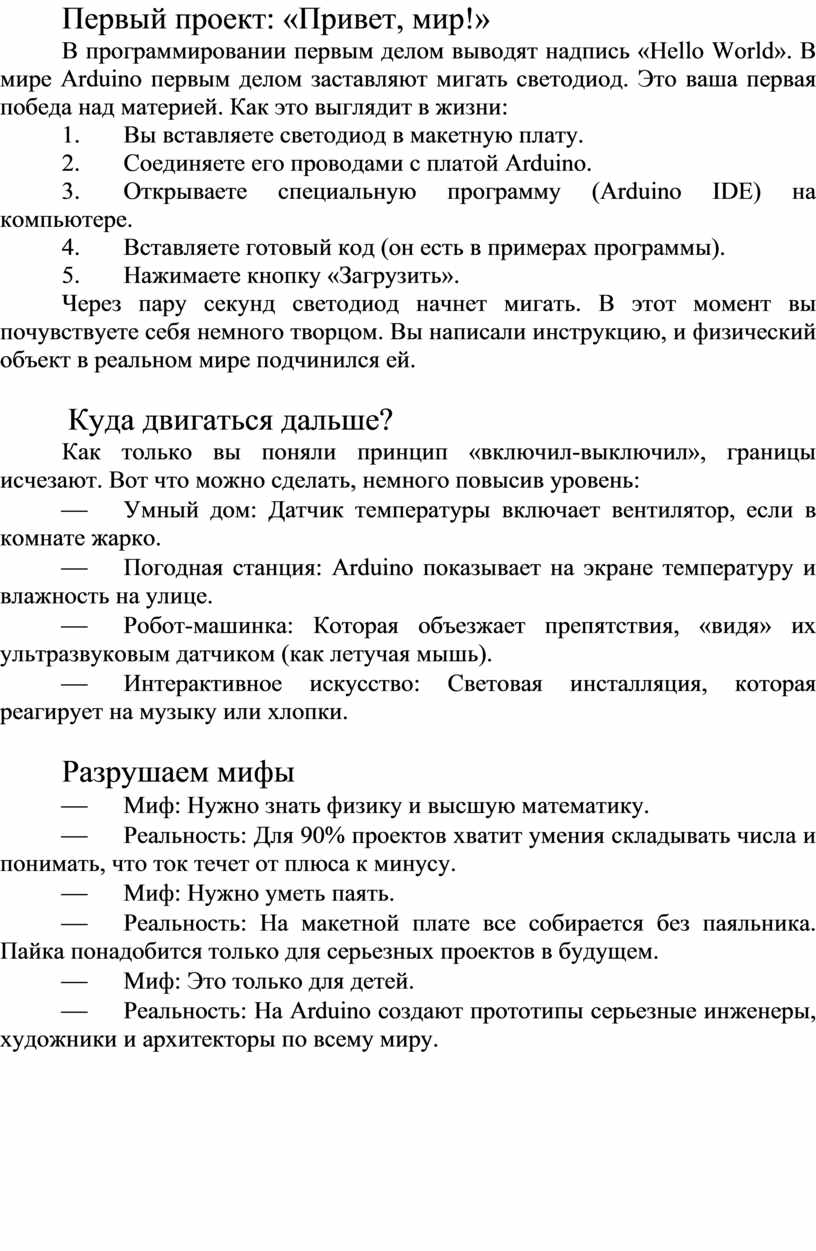 Первый проект: «Привет, мир!»

В программировании первым делом выводят надпись «Hello World». В мире Arduino первым делом заставляют мигать светодиод. Это ваша первая победа над материей. Как это выглядит в жизни:

1. Вы вставляете светодиод в макетную плату.

2. Соединяете его проводами с платой Arduino.

3. Открываете специальную программу (Arduino IDE) на компьютере.

4. Вставляете готовый код (он есть в примерах программы).

5. Нажимаете кнопку «Загрузить».

Через пару секунд светодиод начнет мигать. В этот момент вы почувствуете себя немного творцом. Вы написали инструкцию, и физический объект в реальном мире подчинился ей.

Куда двигаться дальше?

Как только вы поняли принцип «включил-выключил», границы исчезают. Вот что можно сделать, немного повысив уровень:

— Умный дом: Датчик температуры включает вентилятор, если в комнате жарко.

— Погодная станция: Arduino показывает на экране температуру и влажность на улице.

— Робот-машинка: Которая объезжает препятствия, «видя» их ультразвуковым датчиком (как летучая мышь).

— Интерактивное искусство: Световая инсталляция, которая реагирует на музыку или хлопки.

Разрушаем мифы

— Миф: Нужно знать физику и высшую математику.

— Реальность: Для 90% проектов хватит умения складывать числа и понимать, что ток течет от плюса к минусу.

— Миф: Нужно уметь паять.

— Реальность: На макетной плате все собирается без паяльника. Пайка понадобится только для серьезных проектов в будущем.

— Миф: Это только для детей.

— Реальность: На Arduino создают прототипы серьезные инженеры, художники и архитекторы по всему миру.